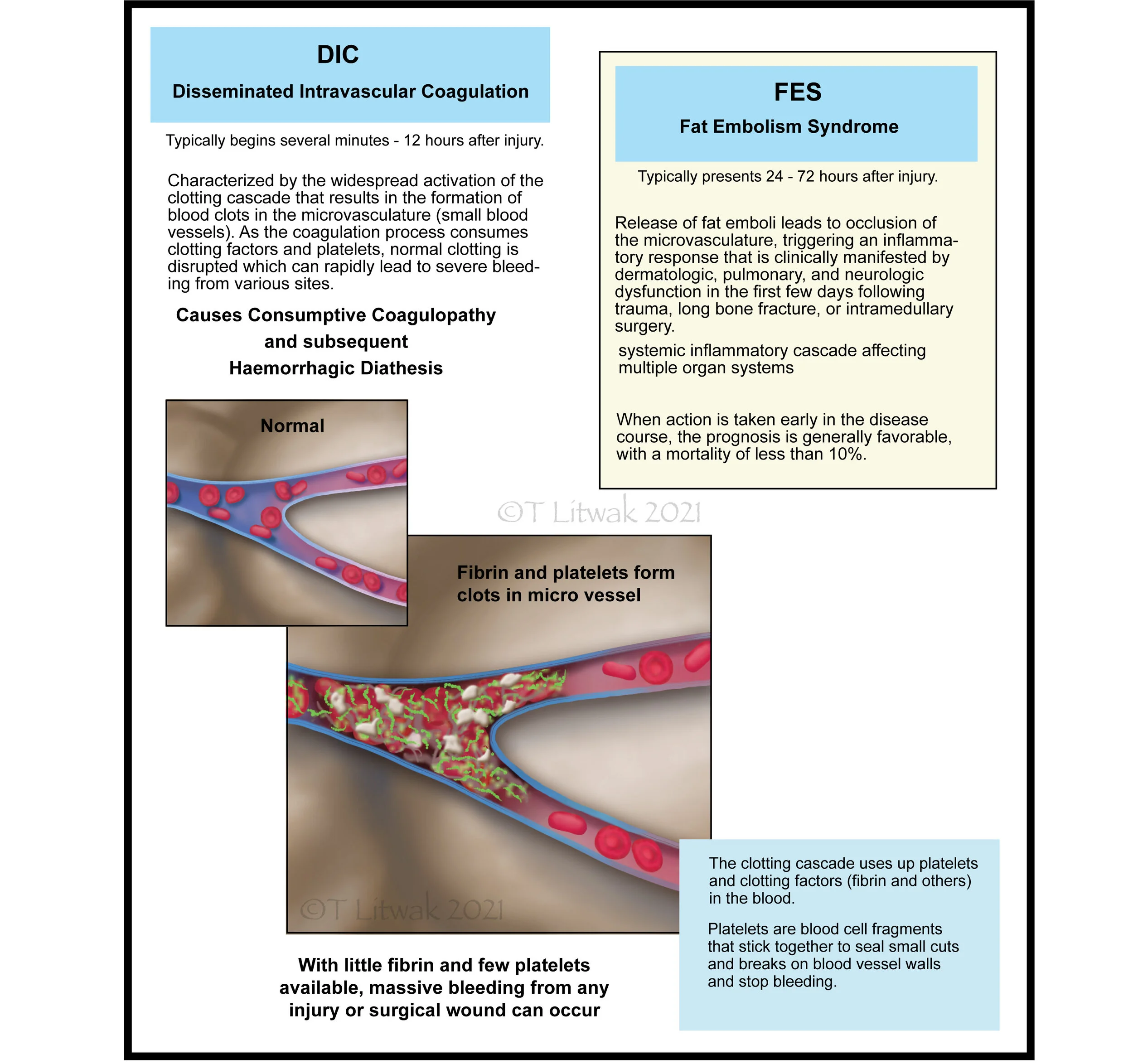 DIC

Disseminated Intravascular Coagulation

Typically begins several minutes - 12 hours after injury.

Characterized by the widespread activation of the clotting cascade that results in the formation of blood clots in the microvasculature (small blood vessels). As the coagulation process consumes clotting factors and platelets, normal clotting is disrupted which can rapidly lead to severe bleeding from various sites.

Causes Consumptive Coagulopathy and subsequent Haemorrhagic Diathesis

Normal

Fibrin and platelets form clots in micro vessel

©T Litwak 2021

©T Litwak 2021

With little fibrin and few platelets available, massive bleeding from any injury or surgical wound can occur

FES

Fat Embolism Syndrome

Typically presents 24 - 72 hours after injury.

Release of fat emboli leads to occlusion of the microvasculature, triggering an inflammatory response that is clinically manifested by dermatologic, pulmonary, and neurologic dysfunction in the first few days following trauma, long bone fracture, or intramedullary surgery.

systemic inflammatory cascade affecting multiple organ systems

When action is taken early in the disease course, the prognosis is generally favorable, with a mortality of less than 10%.

The clotting cascade uses up platelets and clotting factors (fibrin and others) in the blood.

Platelets are blood cell fragments that stick together to seal small cuts and breaks on blood vessel walls and stop bleeding.